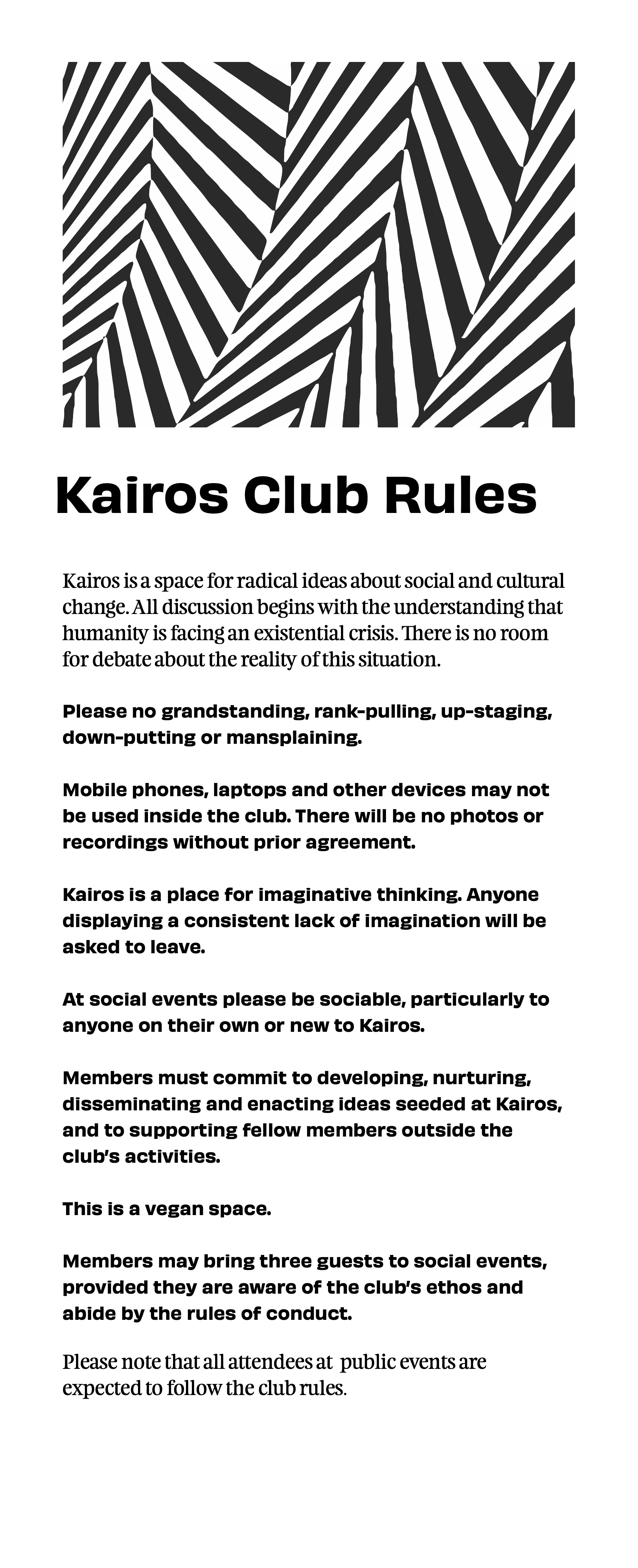 Kairos Club Rules

Kairos is a space for radical ideas about social and cultural change. All discussion begins with the understanding that humanity is facing an existential crisis. There is no room for debate about the reality of this situation.

Please no grandstanding, rank-pulling, up-staging, down-putting or mansplaining.

Mobile phones, laptops and other devices may not be used inside the club. There will be no photos or recordings without prior agreement.

Kairos is a place for imaginative thinking. Anyone displaying a consistent lack of imagination will be asked to leave.

At social events please be sociable, particularly to anyone on their own or new to Kairos.

Members must commit to developing, nurturing, disseminating and enacting ideas seeded at Kairos, and to supporting fellow members outside the club's activities.

This is a vegan space.

Members may bring three guests to social events, provided they are aware of the club's ethos and abide by the rules of conduct.

Please note that all attendees at public events are expected to follow the club rules.